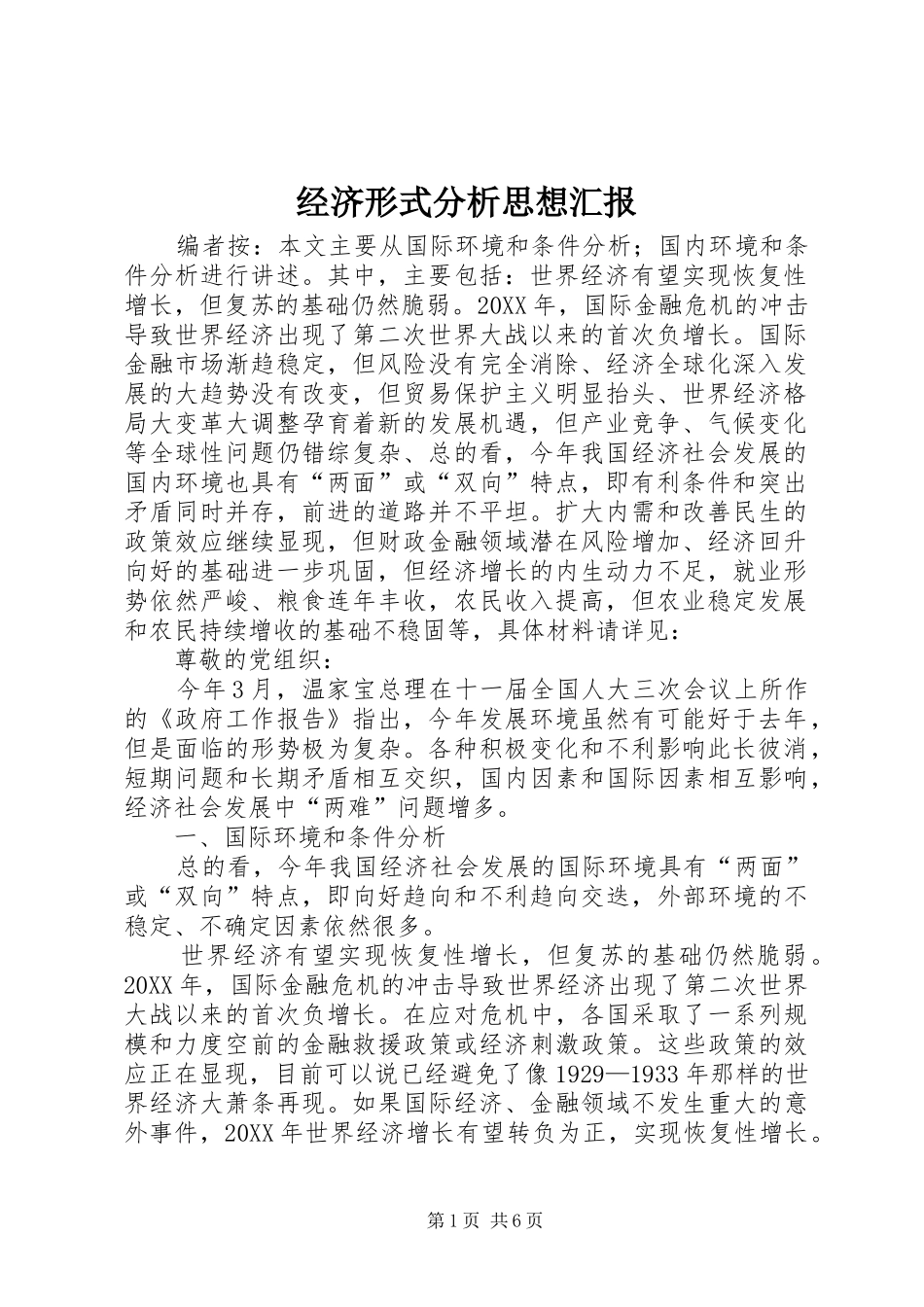 经济形式分析思想汇报

编者按：本文主要从国际环境和条件分析；国内环境和条件分析进行讲述。其中，主要包括：世界经济有望实现恢复性增长，但复苏的基础仍然脆弱。20XX年，国际金融危机的冲击导致世界经济出现了第二次世界大战以来的首次负增长。国际金融市场渐趋稳定，但风险没有完全消除、经济全球化深入发展的大趋势没有改变，但贸易保护主义明显抬头、世界经济格局大变革大调整孕育着新的发展机遇，但产业竞争、气候变化等全球性问题仍错综复杂、总的看，今年我国经济社会发展的国内环境也具有“两面”或“双向”特点，即有利条件和突出矛盾同时并存，前进的道路并不平坦。扩大内需和改善民生的政策效应继续显现，但财政金融领域潜在风险增加、经济回升向好的基础进一步巩固，但经济增长的内生动力不足，就业形势依然严峻、粮食连年丰收，农民收入提高，但农业稳定发展和农民持续增收的基础不稳固等，具体材料请详见：

尊敬的党组织：

今年3月，温家宝总理在十一届全国人大三次会议上所作的《政府工作报告》指出，今年发展环境虽然有可能好于去年，但是面临的形势极为复杂。各种积极变化和不利影响此长彼消，短期问题和长期矛盾相互交织，国内因素和国际因素相互影响，经济社会发展中“两难”问题增多。

一、国际环境和条件分析

总的看，今年我国经济社会发展的国际环境具有“两面”或“双向”特点，即向好趋向和不利趋向交迭，外部环境的不稳定、不确定因素依然很多。

世界经济有望实现恢复性增长，但复苏的基础仍然脆弱。20XX年，国际金融危机的冲击导致世界经济出现了第二次世界大战以来的首次负增长。在应对危机中，各国采取了一系列规模和力度空前的金融救援政策或经济刺激政策。这些政策的效应正在显现，目前可以说已经避免了像1929—1933年那样的世界经济大萧条再现。如果国际经济、金融领域不发生重大的意外事件，20XX年世界经济增长有望转负为正，实现恢复性增长。

第1页 共6页